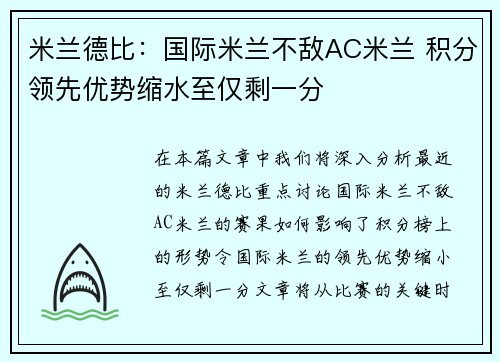 米兰德比：国际米兰不敌AC米兰 积分领先优势缩水至仅剩一分

在本篇文章中我们将深入分析最近的米兰德比重点讨论国际米兰不敌AC米兰的赛果如何影响了积分榜上的形势令国际米兰的领先优势缩小至仅剩一分文章将从比赛的关键时